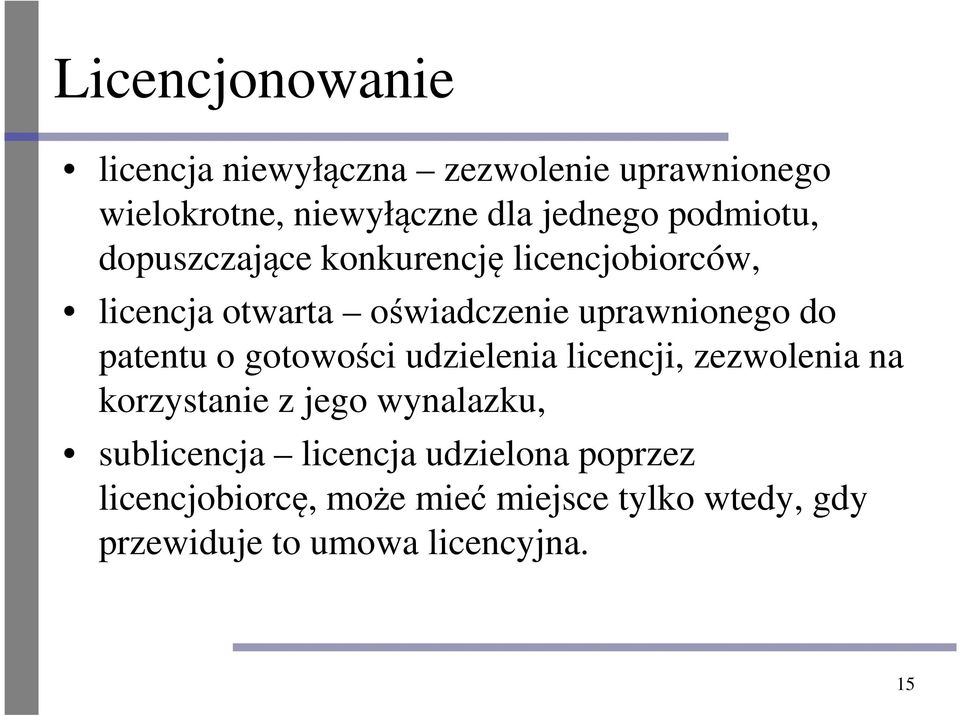 Licencjonowanie

• licencja niewyłączna – zezwolenie uprawnionego wielokrotne, niewyłączne dla jednego podmiotu, dopuszczające konkurencję licencjobiorców,

• licencja otwarta – oświadczenie uprawnionego do patentu o gotowości udzielenia licencji, zezwolenia na korzystanie z jego wynalazku,

• sublicencja – licencja udzielona poprzez licencjobiorcę, może mieć miejsce tylko wtedy, gdy przewiduje to umowa licencyjna.

15